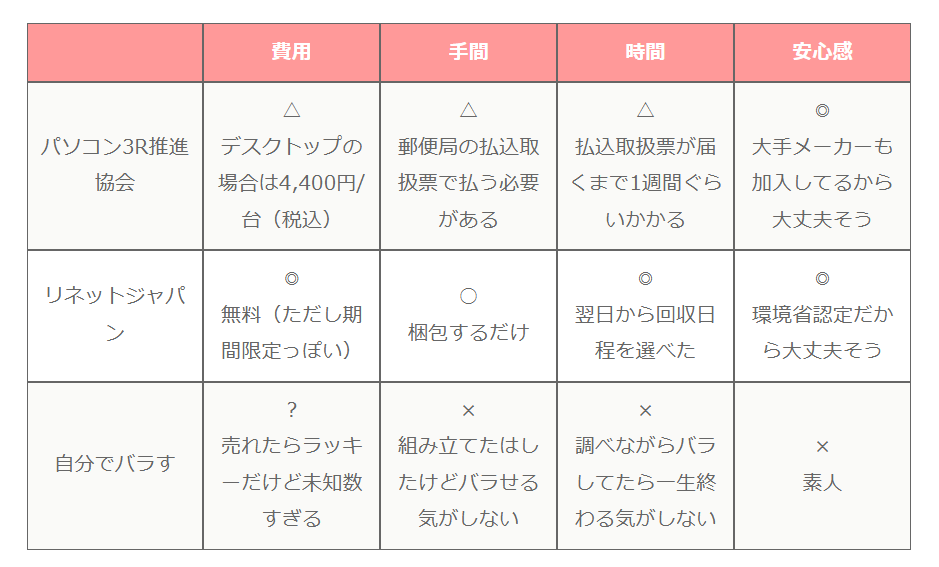 | | 費用 | 手間 | 時間 | 安心感 |
|---|---|---|---|---|
| パソコン3R推進協会 | △ デスクトップの場合は4,400円/台（税込） | △ 郵便局の払込取扱票で払う必要がある | △ 払込取扱票が届くまで1週間ぐらいかかる | ◎ 大手メーカーも加入してるから大丈夫そう |
| リネットジャパン | ◎ 無料（ただし期間限定っぽい） | ○ 梱包するだけ | ◎ 翌日から回収日程を選べた | ◎ 環境省認定だから大丈夫そう |
| 自分でバラす | ？ 売れたらラッキーだけど未知数すぎる | × 組み立てたはしたけどバラせる気がしない | × 調べながらバラしてたら一生終わる気がしない | × 素人 |